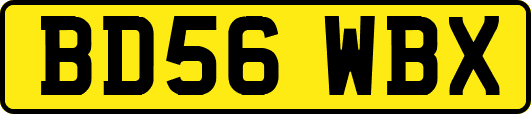 BD56 WBX